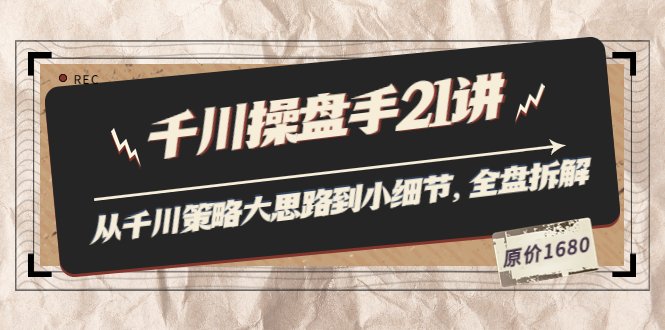 REC

千川操盘手21讲

从千川策略大思路到小细节，全盘拆解

原价1680